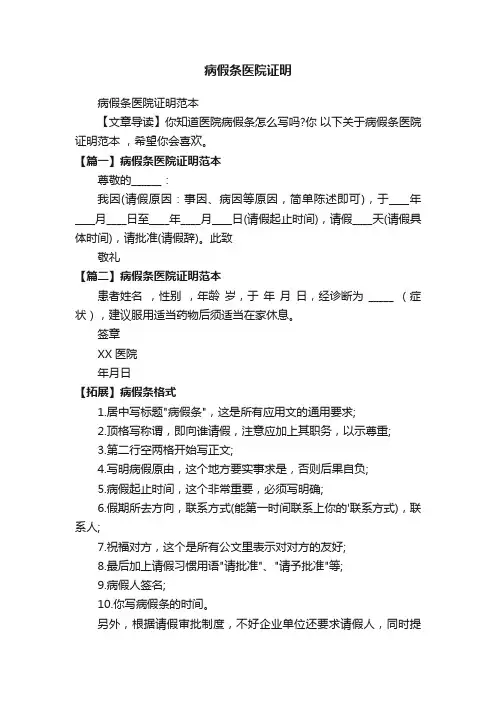 病假条医院证明

病假条医院证明范本

【文章导读】你知道医院病假条怎么写吗?你 以下关于病假条医院证明范本，希望你会喜欢。

【篇一】病假条医院证明范本

尊敬的______：

我因(请假原因：事因、病因等原因，简单陈述即可)，于____年____月____日至____年____月____日(请假起止时间)，请假____天(请假具体时间)，请批准(请假辞)。此致

敬礼

【篇二】病假条医院证明范本

患者姓名 ，性别 ，年龄 岁，于 年 月 日，经诊断为 _____ （症状），建议服用适当药物后须适当在家休息。

签章

XX 医院

年月日

【拓展】病假条格式

1.居中写标题"病假条"，这是所有应用文的通用要求;

2.顶格写称谓，即向谁请假，注意应加上其职务，以示尊重;

3.第二行空两格开始写正文;

4.写明病假原由，这个地方要实事求是，否则后果自负;

5.病假起止时间，这个非常重要，必须写明确;

6.假期所去方向，联系方式(能第一时间联系上你的'联系方式)，联系人;

7.祝福对方，这个是所有公文里表示对对方的友好;

8.最后加上请假习惯用语"请批准"、"请予批准"等;

9.病假人签名;

10.你写病假条的时间。

另外，根据请假审批制度，不好企业单位还要求请假人，同时提